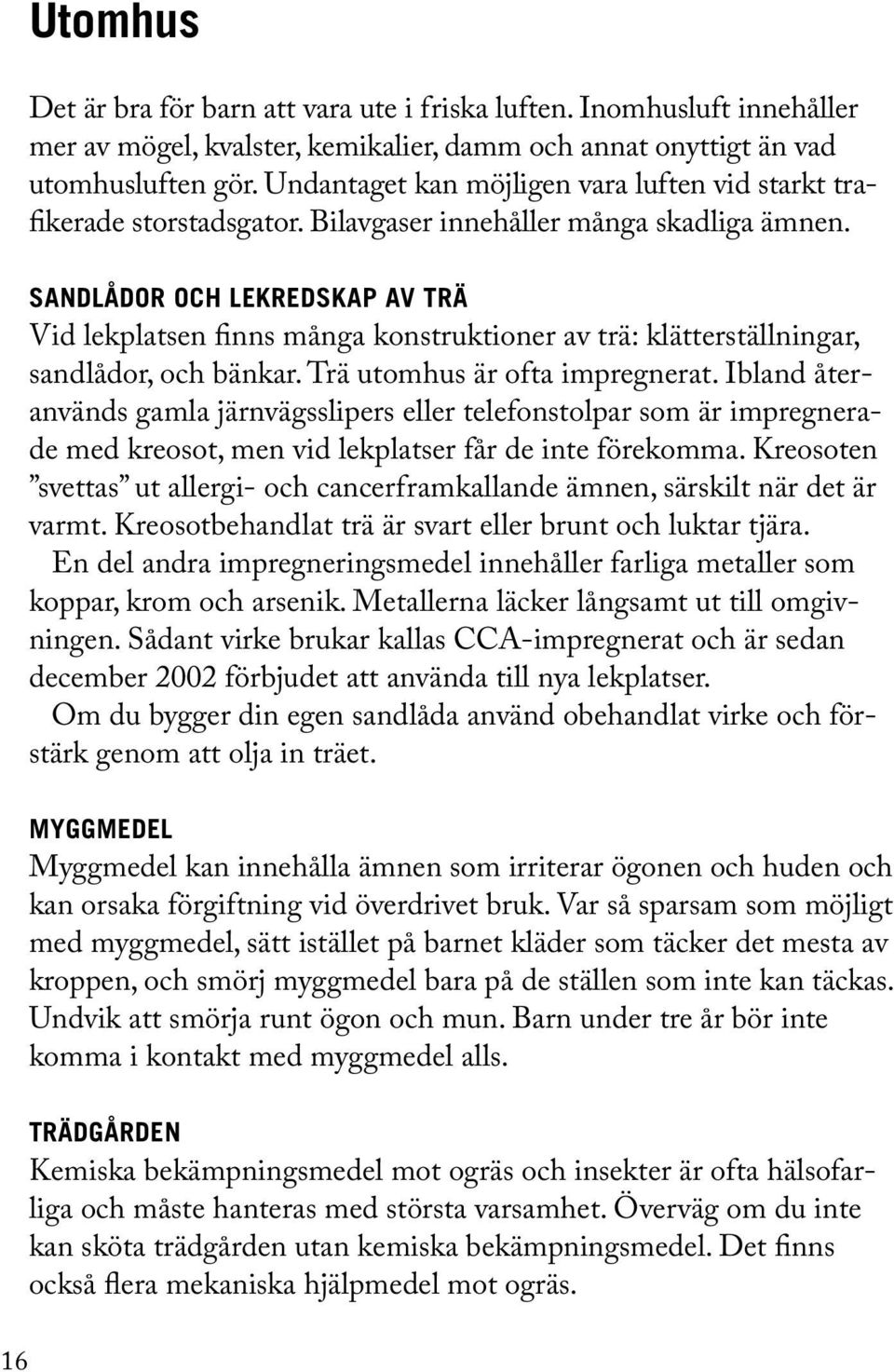 Utomhus

Det är bra för barn att vara ute i friska luften. Inomhusluft innehåller mer av mögel, kvalster, kemikalier, damm och annat onyttigt än vad utomhusluften gör. Undantaget kan möjligen vara luften vid starkt trafikerade storstadsgator. Bilavgaser innehåller många skadliga ämnen.

SANDLÅDOR OCH LEKREDSKAP AV TRÄ
Vid lekplatsen finns många konstruktioner av trä: klätterställningar, sandlådor, och bänkar. Trä utomhus är ofta impregnerat. Ibland återanvänds gamla järnvägsslipers eller telefonstolpar som är impregnerade med kreosot, men vid lekplatser får de inte förekomma. Kreosoten ”svettas” ut allergi- och cancerframkallande ämnen, särskilt när det är varmt. Kreosotbehandlat trä är svart eller brunt och luktar tjära.

En del andra impregneringsmedel innehåller farliga metaller som koppar, krom och arsenik. Metallerna läcker långsamt ut till omgivningen. Sådant virke brukar kallas CCA-impregnerat och är sedan december 2002 förbjudet att använda till nya lekplatser.

Om du bygger din egen sandlåda använd obehandlat virke och förstärk genom att olja in träet.

MYGGMEDEL
Myggmedel kan innehålla ämnen som irriterar ögonen och huden och kan orsaka förgiftning vid överdrivet bruk. Var så sparsam som möjligt med myggmedel, sätt istället på barnet kläder som täcker det mesta av kroppen, och smörj myggmedel bara på de ställen som inte kan täckas. Undvik att smörja runt ögon och mun. Barn under tre år bör inte komma i kontakt med myggmedel alls.

TRÄDGÅRDEN
Kemiska bekämpningsmedel mot ogräs och insekter är ofta hälsofarliga och måste hanteras med största varsamhet. Överväg om du inte kan sköta trädgården utan kemiska bekämpningsmedel. Det finns också flera mekaniska hjälpmedel mot ogräs.

16